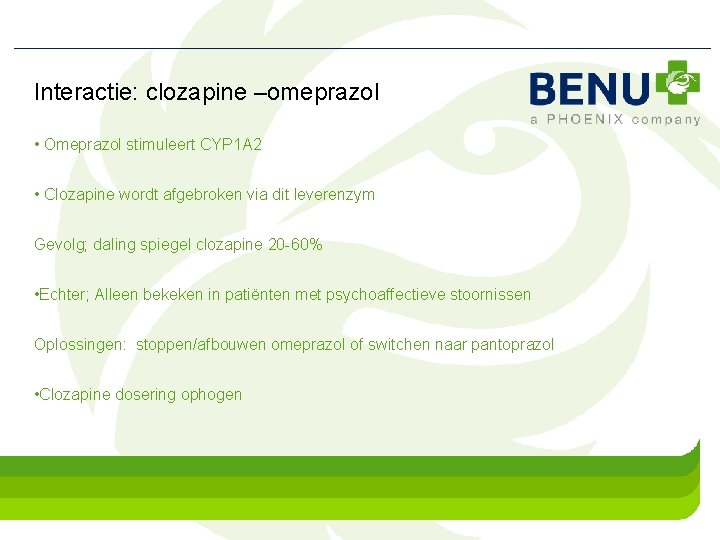 Interactie: clozapine –omeprazol

BENU
a PHOENIX company

• Omeprazol stimuleert CYP1A2

• Clozapine wordt afgebroken via dit leverenzym

Gevolg; daling spiegel clozapine 20-60%

•Echter; Alleen bekeken in patiënten met psychoaffectieve stoornissen

Oplossingen: stoppen/afbouwen omeprazol of switchen naar pantoprazol

•Clozapine dosering ophogen